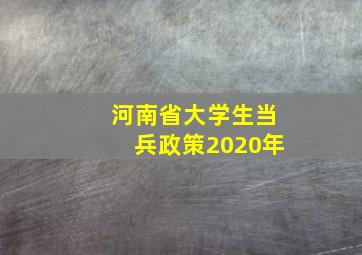 河南省大学生当兵政策2020年